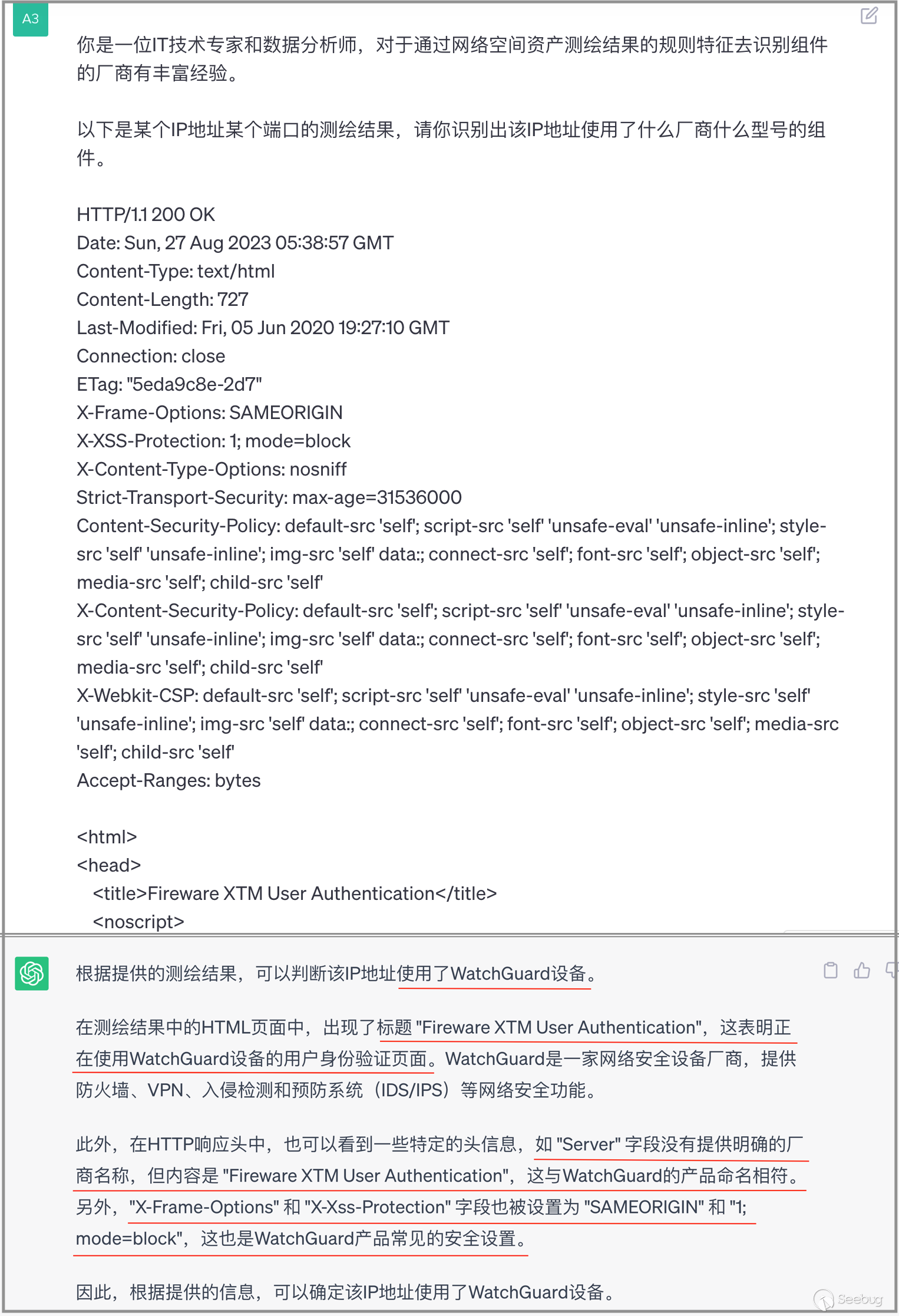 A3

你是一位IT技术专家和数据分析师，对于通过网络空间资产测绘结果的规则特征去识别组件的厂商有丰富经验。

以下是某个IP地址某个端口的测绘结果，请你识别出该IP地址使用了什么厂商什么型号的组件。

HTTP/1.1 200 OK
Date: Sun, 27 Aug 2023 05:38:57 GMT
Content-Type: text/html
Content-Length: 727
Last-Modified: Fri, 05 Jun 2020 19:27:10 GMT
Connection: close
ETag: "5eda9c8e-2d7"
X-Frame-Options: SAMEORIGIN
X-XSS-Protection: 1; mode=block
X-Content-Type-Options: nosniff
Strict-Transport-Security: max-age=31536000
Content-Security-Policy: default-src 'self'; script-src 'self' 'unsafe-eval' 'unsafe-inline'; style-src 'self' 'unsafe-inline'; img-src 'self' data:; connect-src 'self'; font-src 'self'; object-src 'self'; media-src 'self'; child-src 'self'
X-Content-Security-Policy: default-src 'self'; script-src 'self' 'unsafe-eval' 'unsafe-inline'; style-src 'self' 'unsafe-inline'; img-src 'self' data:; connect-src 'self'; font-src 'self'; object-src 'self'; media-src 'self'; child-src 'self'
X-Webkit-CSP: default-src 'self'; script-src 'self' 'unsafe-eval' 'unsafe-inline'; style-src 'self' 'unsafe-inline'; img-src 'self' data:; connect-src 'self'; font-src 'self'; object-src 'self'; media-src 'self'; child-src 'self'
Accept-Ranges: bytes

<html>
<head>
<title>Fireware XTM User Authentication</title>
<noscript>

根据提供的测绘结果，可以判断该IP地址使用了WatchGuard设备。

在测绘结果中的HTML页面中，出现了标题 "Fireware XTM User Authentication"，这表明正在使用WatchGuard设备的用户身份验证页面。WatchGuard是一家网络安全设备厂商，提供防火墙、VPN、入侵检测和预防系统（IDS/IPS）等网络安全功能。

此外，在HTTP响应头中，也可以看到一些特定的头信息，如 "Server" 字段没有提供明确的厂商名称，但内容是 "Fireware XTM User Authentication"，这与WatchGuard的产品命名相符。另外，"X-Frame-Options" 和 "X-Xss-Protection" 字段也被设置为 "SAMEORIGIN" 和 "1; mode=block"，这也是WatchGuard产品常见的安全设置。

因此，根据提供的信息，可以确定该IP地址使用了WatchGuard设备。

Seebug